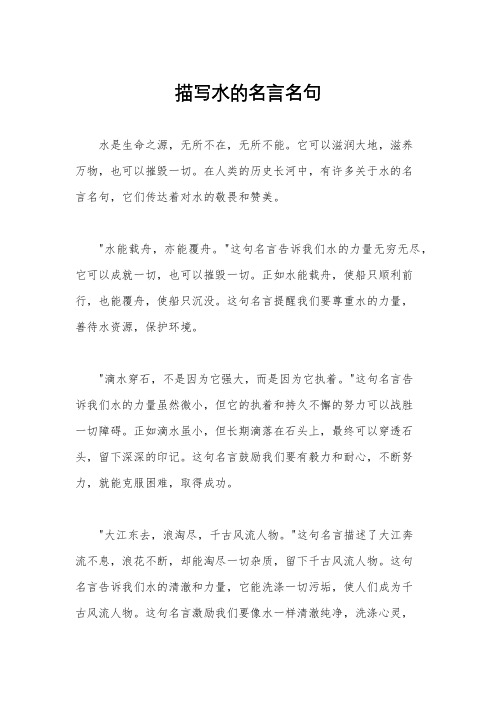 描写水的名言名句

水是生命之源，无所不在，无所不能。它可以滋润大地，滋养万物，也可以摧毁一切。在人类的历史长河中，有许多关于水的名言名句，它们传达着对水的敬畏和赞美。

"水能载舟，亦能覆舟。"这句名言告诉我们水的力量无穷无尽，它可以成就一切，也可以摧毁一切。正如水能载舟，使船只顺利前行，也能覆舟，使船只沉没。这句名言提醒我们要尊重水的力量，善待水资源，保护环境。

"滴水穿石，不是因为它强大，而是因为它执着。"这句名言告诉我们水的力量虽然微小，但它的执着和持久不懈的努力可以战胜一切障碍。正如滴水虽小，但长期滴落在石头上，最终可以穿透石头，留下深深的印记。这句名言鼓励我们要有毅力和耐心，不断努力，就能克服困难，取得成功。

"大江东去，浪淘尽，千古风流人物。"这句名言描述了大江奔流不息，浪花不断，却能淘尽一切杂质，留下千古风流人物。这句名言告诉我们水的清澈和力量，它能洗涤一切污垢，使人们成为千古风流人物。这句名言激励我们要像水一样清澈纯净，洗涤心灵，